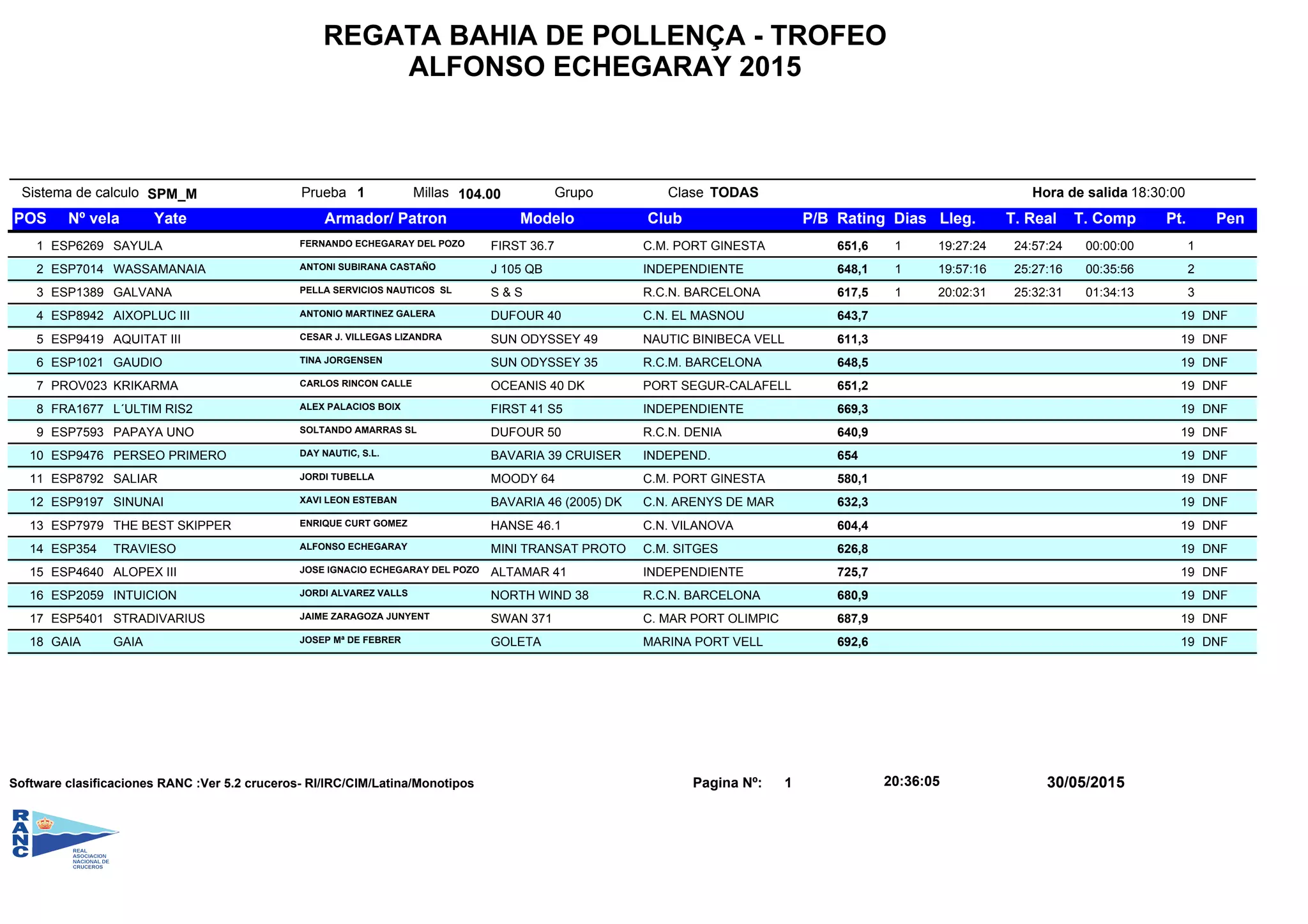 REGATA BAHIA DE POLLENÇA - TROFEO ALFONSO ECHEGARAY 2015

Sistema de calculo SPM_M Prueba 1 Millas 104.00 Grupo Clase TODAS Hora de salida 18:30:00

| POS | Nº vela | Yate | Armador/ Patron | Modelo | Club | P/B | Rating | Dias | Lleg. | T. Real | T. Comp | Pt. | Pen |
|---|---|---|---|---|---|---|---|---|---|---|---|---|---|
| 1 | ESP6269 | SAYULA | FERNANDO ECHEGARAY DEL POZO | FIRST 36.7 | C.M. PORT GINESTA | | 651,6 | 1 | 19:27:24 | 24:57:24 | 00:00:00 | 1 | |
| 2 | ESP7014 | WASSAMANAIA | ANTONI SUBIRANA CASTAÑO | J 105 QB | INDEPENDIENTE | | 648,1 | 1 | 19:57:16 | 25:27:16 | 00:35:56 | 2 | |
| 3 | ESP1389 | GALVANA | PELLA SERVICIOS NAUTICOS SL | S & S | R.C.N. BARCELONA | | 617,5 | 1 | 20:02:31 | 25:32:31 | 01:34:13 | 3 | |
| 4 | ESP8942 | AIXOPLUC III | ANTONIO MARTINEZ GALERA | DUFOUR 40 | C.N. EL MASNOU | | 643,7 | | | | | 19 | DNF |
| 5 | ESP9419 | AQUITAT III | CESAR J. VILLEGAS LIZANDRA | SUN ODYSSEY 49 | NAUTIC BINIBECA VELL | | 611,3 | | | | | 19 | DNF |
| 6 | ESP1021 | GAUDIO | TINA JORGENSEN | SUN ODYSSEY 35 | R.C.M. BARCELONA | | 648,5 | | | | | 19 | DNF |
| 7 | PROV023 | KRIKARMA | CARLOS RINCON CALLE | OCEANIS 40 DK | PORT SEGUR-CALAFELL | | 651,2 | | | | | 19 | DNF |
| 8 | FRA1677 | L´ULTIM RIS2 | ALEX PALACIOS BOIX | FIRST 41 S5 | INDEPENDIENTE | | 669,3 | | | | | 19 | DNF |
| 9 | ESP7593 | PAPAYA UNO | SOLTANDO AMARRAS SL | DUFOUR 50 | R.C.N. DENIA | | 640,9 | | | | | 19 | DNF |
| 10 | ESP9476 | PERSEO PRIMERO | DAY NAUTIC, S.L. | BAVARIA 39 CRUISER | INDEPEND. | | 654 | | | | | 19 | DNF |
| 11 | ESP8792 | SALIAR | JORDI TUBELLA | MOODY 64 | C.M. PORT GINESTA | | 580,1 | | | | | 19 | DNF |
| 12 | ESP9197 | SINUNAI | XAVI LEON ESTEBAN | BAVARIA 46 (2005) DK | C.N. ARENYS DE MAR | | 632,3 | | | | | 19 | DNF |
| 13 | ESP7979 | THE BEST SKIPPER | ENRIQUE CURT GOMEZ | HANSE 46.1 | C.N. VILANOVA | | 604,4 | | | | | 19 | DNF |
| 14 | ESP354 | TRAVIESO | ALFONSO ECHEGARAY | MINI TRANSAT PROTO | C.M. SITGES | | 626,8 | | | | | 19 | DNF |
| 15 | ESP4640 | ALOPEX III | JOSE IGNACIO ECHEGARAY DEL POZO | ALTAMAR 41 | INDEPENDIENTE | | 725,7 | | | | | 19 | DNF |
| 16 | ESP2059 | INTUICION | JORDI ALVAREZ VALLS | NORTH WIND 38 | R.C.N. BARCELONA | | 680,9 | | | | | 19 | DNF |
| 17 | ESP5401 | STRADIVARIUS | JAIME ZARAGOZA JUNYENT | SWAN 371 | C. MAR PORT OLIMPIC | | 687,9 | | | | | 19 | DNF |
| 18 | GAIA | GAIA | JOSEP Mª DE FEBRER | GOLETA | MARINA PORT VELL | | 692,6 | | | | | 19 | DNF |

Software clasificaciones RANC :Ver 5.2 cruceros- RI/IRC/CIM/Latina/Monotipos Pagina Nº: 1 20:36:05 30/05/2015

RANC
REAL ASOCIACION NACIONAL DE CRUCEROS